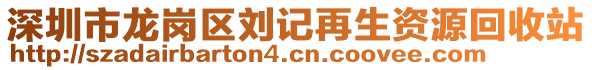 深圳市龙岗区刘记再生资源回收站
http://szadairbarton4.cn.coovee.com